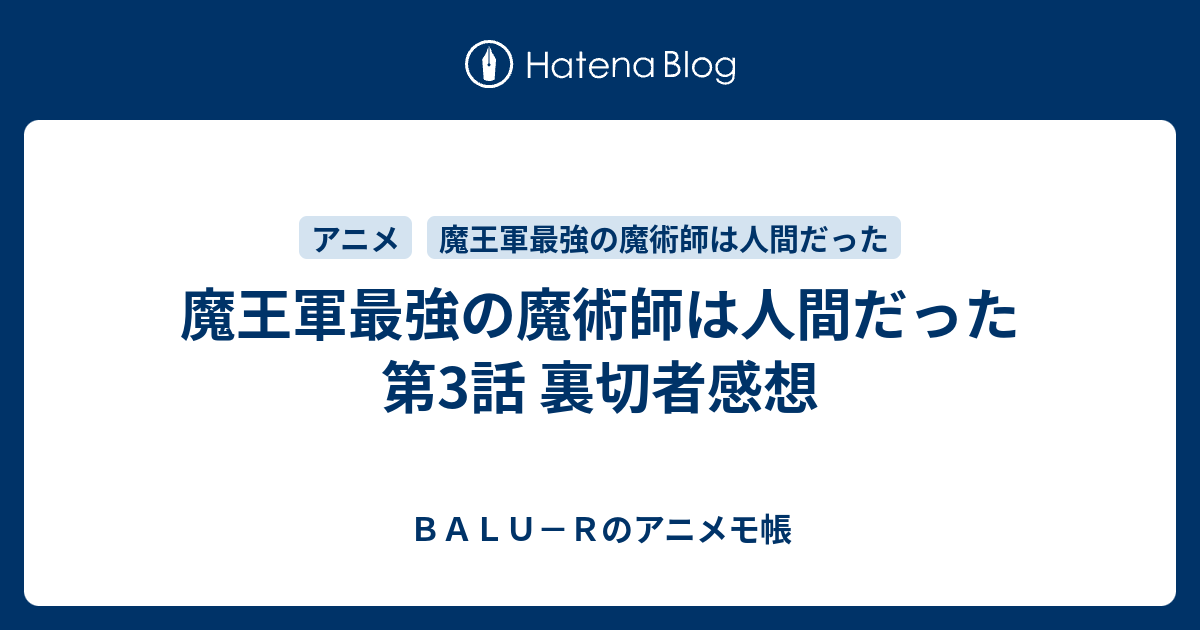 Hatena Blog

アニメ　魔王軍最強の魔術師は人間だった

魔王軍最強の魔術師は人間だった 第3話 裏切者感想

ＢＡＬＵ－Ｒのアニメモ帳